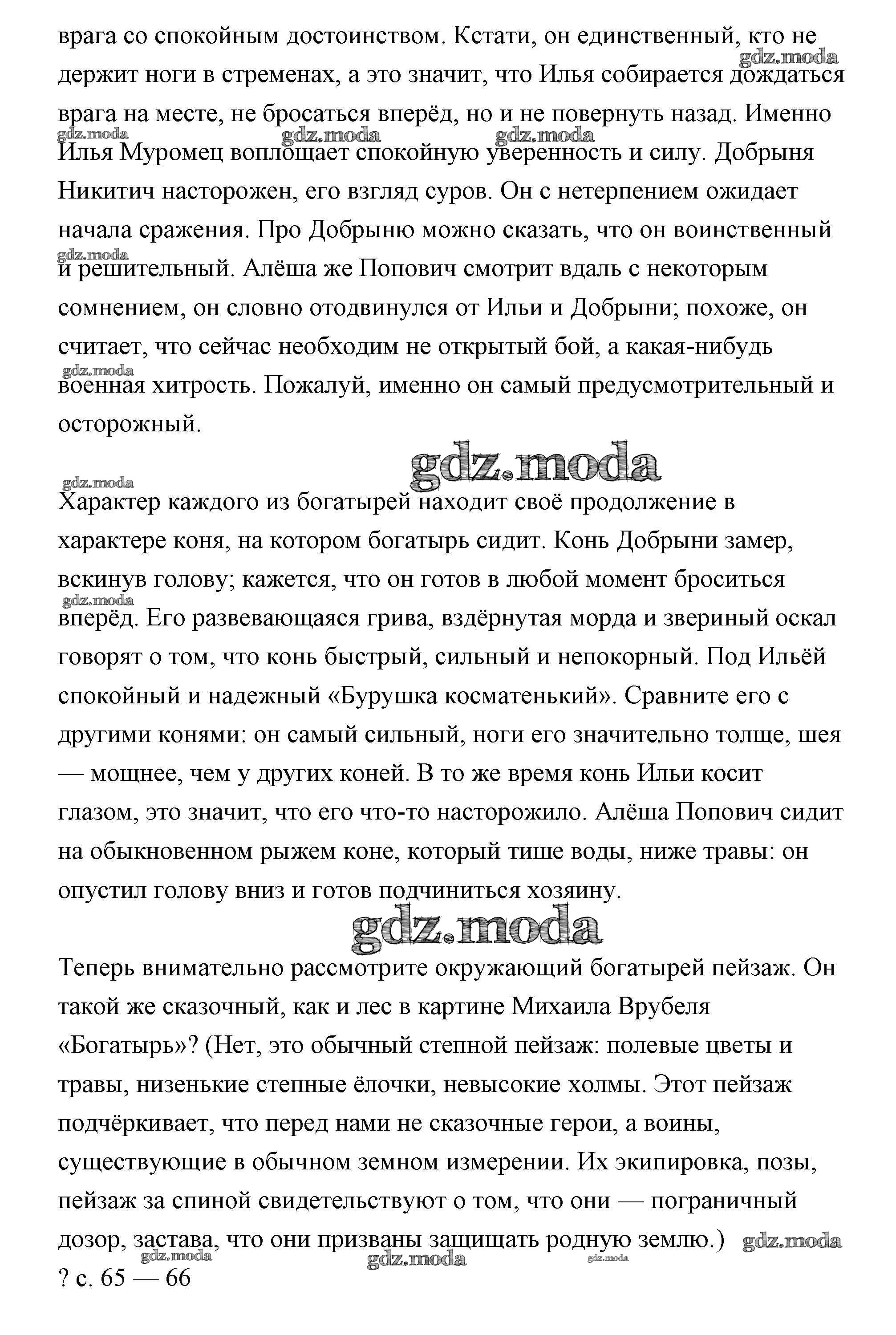 врага со спокойным достоинством. Кстати, он единственный, кто не держит ноги в стременах, а это значит, что Илья собирается дождаться врага на месте, не бросаться вперёд, но и не повернуть назад. Именно Илья Муромец воплощает спокойную уверенность и силу. Добрыня Никитич насторожен, его взгляд суров. Он с нетерпением ожидает начала сражения. Про Добрыню можно сказать, что он воинственный и решительный. Алёша же Попович смотрит вдаль с некоторым сомнением, он словно отодвинулся от Ильи и Добрыни; похоже, он считает, что сейчас необходим не открытый бой, а какая-нибудь военная хитрость. Пожалуй, именно он самый предусмотрительный и осторожный.

gdz.moda

Характер каждого из богатырей находит своё продолжение в характере коня, на котором богатырь сидит. Конь Добрыни замер, вскинув голову; кажется, что он готов в любой момент броситься вперёд. Его развевающаяся грива, вздёрнутая морда и звериный оскал говорят о том, что конь быстрый, сильный и непокорный. Под Ильёй спокойный и надежный «Бурушка косматенький». Сравните его с другими конями: он самый сильный, ноги его значительно толще, шея — мощнее, чем у других коней. В то же время конь Ильи косит глазом, это значит, что его что-то насторожило. Алёша Попович сидит на обыкновенном рыжем коне, который тише воды, ниже травы: он опустил голову вниз и готов подчиниться хозяину.

gdz.moda

Теперь внимательно рассмотрите окружающий богатырей пейзаж. Он такой же сказочный, как и лес в картине Михаила Врубеля «Богатырь»? (Нет, это обычный степной пейзаж: полевые цветы и травы, низенькие степные ёлочки, невысокие холмы. Этот пейзаж подчёркивает, что перед нами не сказочные герои, а воины, существующие в обычном земном измерении. Их экипировка, позы, пейзаж за спиной свидетельствуют о том, что они — пограничный дозор, застава, что они призваны защищать родную землю.)
? с. 65 — 66